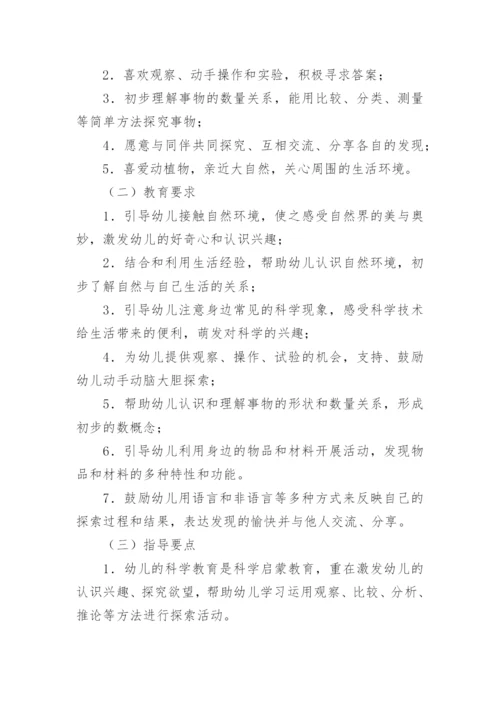 2．喜欢观察、动手操作和实验，积极寻求答案；

3．初步理解事物的数量关系，能用比较、分类、测量等简单方法探究事物；

4．愿意与同伴共同探究、互相交流、分享各自的发现；

5．喜爱动植物，亲近大自然，关心周围的生活环境。

（二）教育要求

1．引导幼儿接触自然环境，使之感受自然界的美与奥妙，激发幼儿的好奇心和认识兴趣；

2．结合和利用生活经验，帮助幼儿认识自然环境，初步了解自然与自己生活的关系；

3．引导幼儿注意身边常见的科学现象，感受科学技术给生活带来的便利，萌发对科学的兴趣；

4．为幼儿提供观察、操作、试验的机会，支持、鼓励幼儿动手动脑大胆探索；

5．帮助幼儿认识和理解事物的形状和数量关系，形成初步的数概念；

6．引导幼儿利用身边的物品和材料开展活动，发现物品和材料的多种特性和功能。

7．鼓励幼儿用语言和非语言等多种方式来反映自己的探索过程和结果，表达发现的愉快并与他人交流、分享。

（三）指导要点

1．幼儿的科学教育是科学启蒙教育，重在激发幼儿的认识兴趣、探究欲望，帮助幼儿学习运用观察、比较、分析、推论等方法进行探索活动。